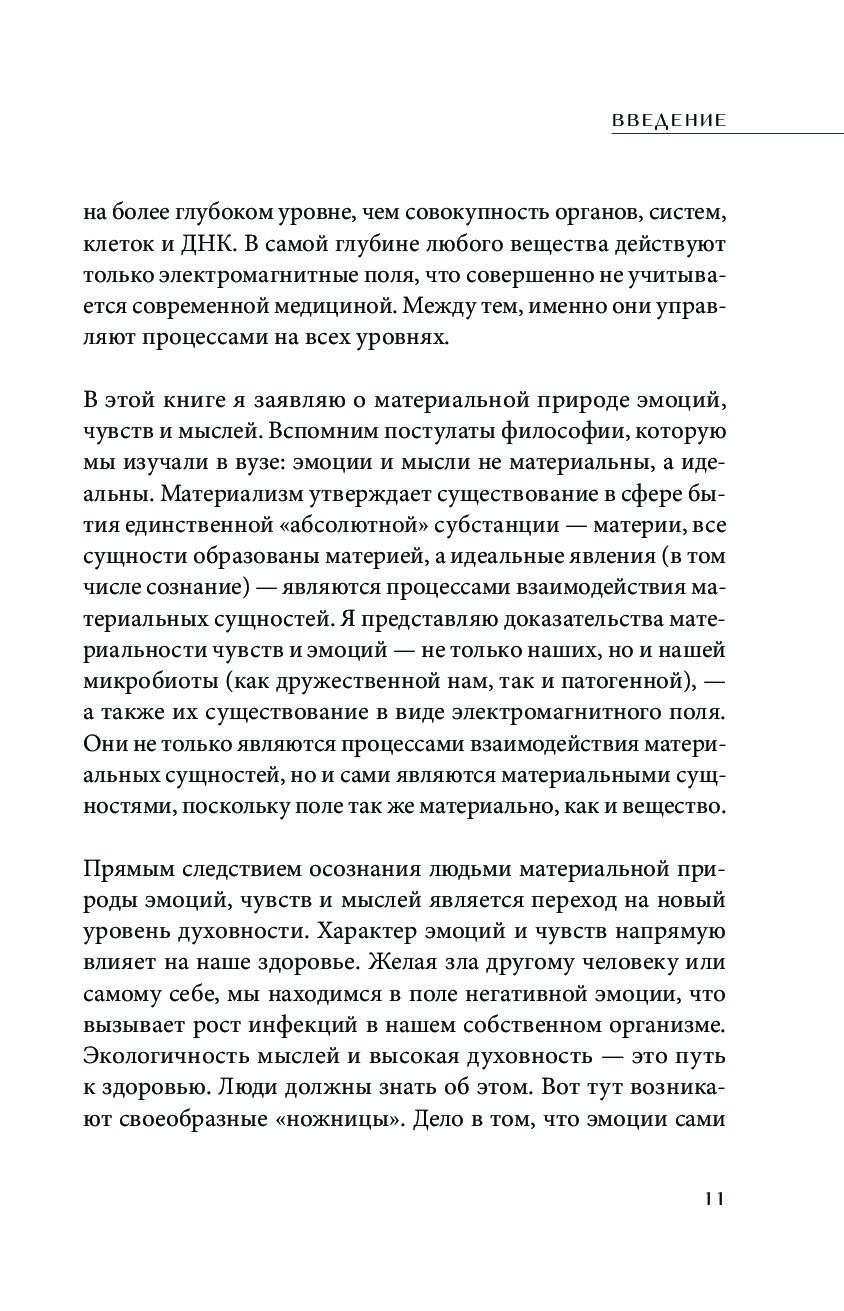 ВВЕДЕНИЕ

на более глубоком уровне, чем совокупность органов, систем, клеток и ДНК. В самой глубине любого вещества действуют только электромагнитные поля, что совершенно не учитывается современной медициной. Между тем, именно они управляют процессами на всех уровнях.

В этой книге я заявляю о материальной природе эмоций, чувств и мыслей. Вспомним постулаты философии, которую мы изучали в вузе: эмоции и мысли не материальны, а идеальны. Материализм утверждает существование в сфере бытия единственной «абсолютной» субстанции — материи, все сущности образованы материей, а идеальные явления (в том числе сознание) — являются процессами взаимодействия материальных сущностей. Я представляю доказательства материальности чувств и эмоций — не только наших, но и нашей микробиоты (как дружественной нам, так и патогенной), — а также их существование в виде электромагнитного поля. Они не только являются процессами взаимодействия материальных сущностей, но и сами являются материальными сущностями, поскольку поле так же материально, как и вещество.

Прямым следствием осознания людьми материальной природы эмоций, чувств и мыслей является переход на новый уровень духовности. Характер эмоций и чувств напрямую влияет на наше здоровье. Желая зла другому человеку или самому себе, мы находимся в поле негативной эмоции, что вызывает рост инфекций в нашем собственном организме. Экологичность мыслей и высокая духовность — это путь к здоровью. Люди должны знать об этом. Вот тут возникают своеобразные «ножницы». Дело в том, что эмоции сами

11